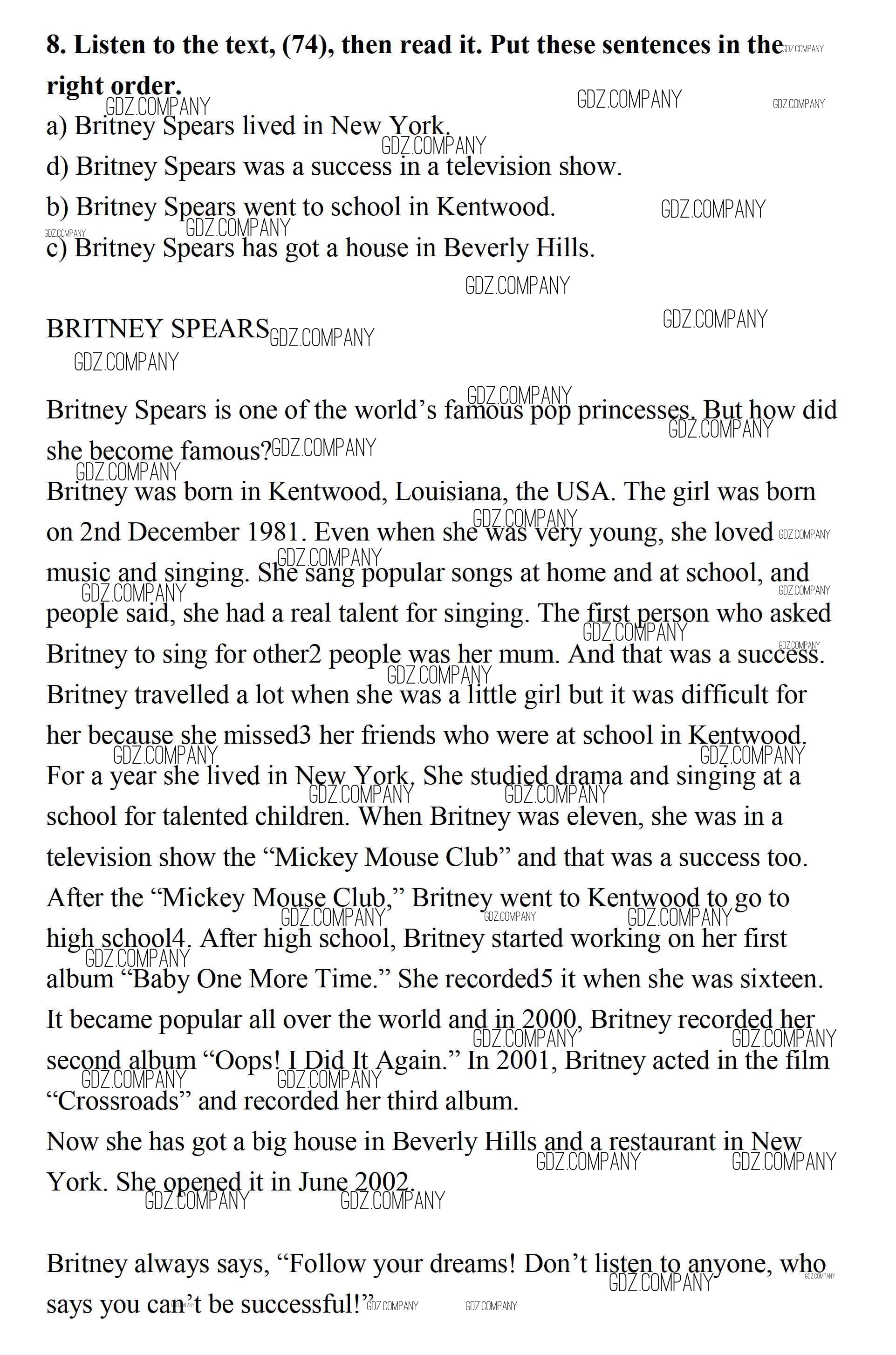 8. Listen to the text, (74), then read it. Put these sentences in the right order.

a) Britney Spears lived in New York.
d) Britney Spears was a success in a television show.
b) Britney Spears went to school in Kentwood.
c) Britney Spears has got a house in Beverly Hills.

BRITNEY SPEARS

Britney Spears is one of the world's famous pop princesses. But how did she become famous?
Britney was born in Kentwood, Louisiana, the USA. The girl was born on 2nd December 1981. Even when she was very young, she loved music and singing. She sang popular songs at home and at school, and people said, she had a real talent for singing. The first person who asked Britney to sing for other2 people was her mum. And that was a success. Britney travelled a lot when she was a little girl but it was difficult for her because she missed3 her friends who were at school in Kentwood. For a year she lived in New York. She studied drama and singing at a school for talented children. When Britney was eleven, she was in a television show the "Mickey Mouse Club" and that was a success too. After the "Mickey Mouse Club," Britney went to Kentwood to go to high school4. After high school, Britney started working on her first album "Baby One More Time." She recorded5 it when she was sixteen. It became popular all over the world and in 2000, Britney recorded her second album "Oops! I Did It Again." In 2001, Britney acted in the film "Crossroads" and recorded her third album.
Now she has got a big house in Beverly Hills and a restaurant in New York. She opened it in June 2002.

Britney always says, "Follow your dreams! Don't listen to anyone, who says you can't be successful!"

GDZ.COMPANY